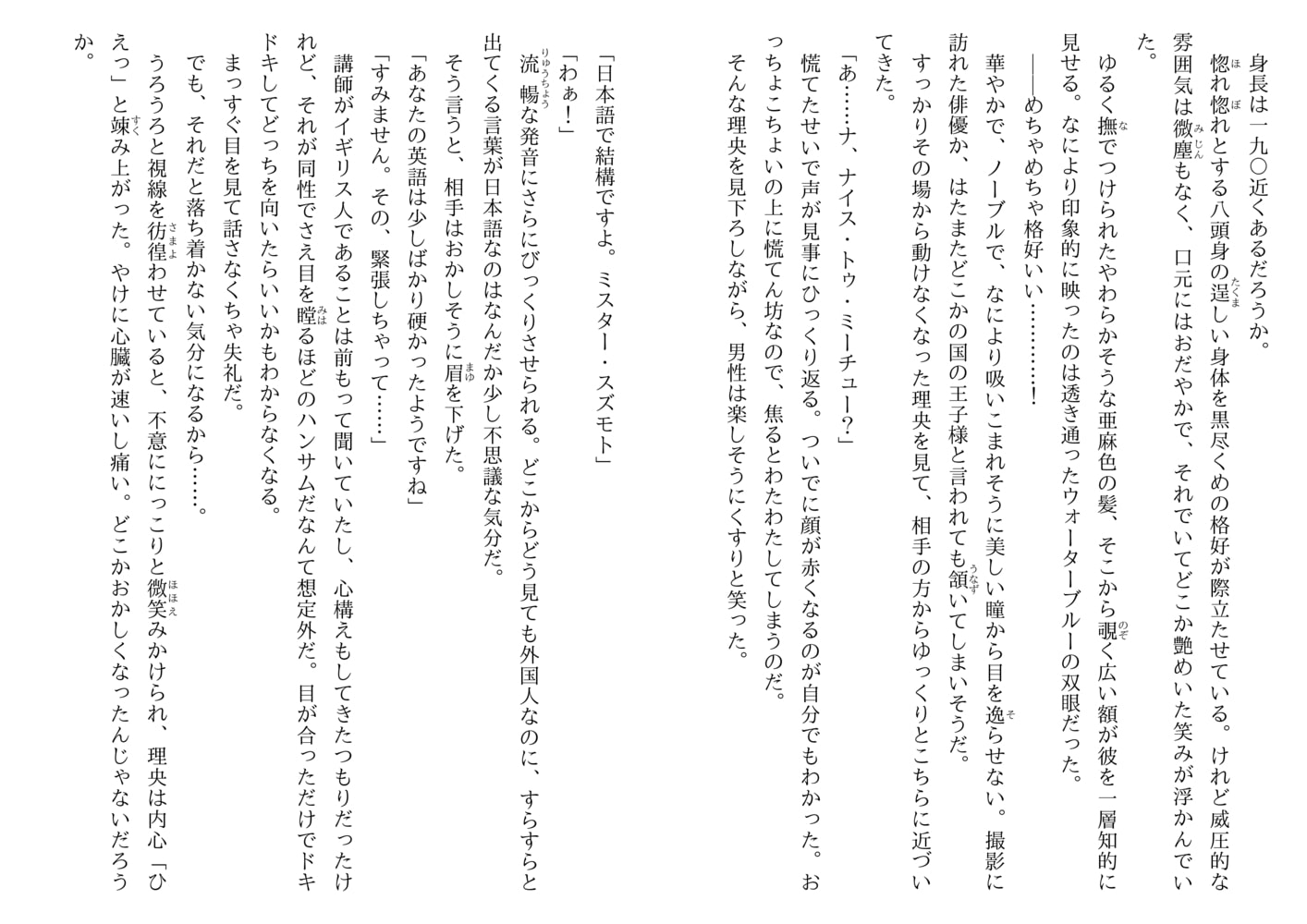 身長は一九〇近くあるだろうか。

惚れ惚れとする八頭身の逞しい身体を黒尽くめの格好が際立たせている。けれど威圧的な雰囲気は微塵もなく、口元にはおだやかで、それでいてどこか艶めいた笑みが浮かんでいた。

ゆるく撫でつけられたやわらかそうな亜麻色の髪、そこから覗く広い額が彼を一層知的に見せる。なにより印象的に映ったのは透き通ったウォーターブルーの双眼だった。

――めちゃめちゃ格好いい…………！

華やかで、ノーブルで、なにより吸いこまれそうに美しい瞳から目を逸らせない。撮影に訪れた俳優か、はたまたどこかの国の王子様と言われても頷いてしまいそうだ。

すっかりその場から動けなくなった理央を見て、相手の方からゆっくりとこちらに近づいてきた。

「あ……ナ、ナイス・トゥ・ミーチュー？」

慌てたせいで声が見事にひっくり返る。ついでに顔が赤くなるのが自分でもわかった。おっちょこちょいの上に慌てん坊なので、焦るとわたわたしてしまうのだ。

そんな理央を見下ろしながら、男性は楽しそうにくすりと笑った。

「日本語で結構ですよ。ミスター・スズモト」

「わぁ！」

流暢な発音にさらにびっくりさせられる。どこからどう見ても外国人なのに、すらすらと出てくる言葉が日本語なのはなんだか少し不思議な気分だ。

そう言うと、相手はおかしそうに眉を下げた。

「あなたの英語は少しばかり硬かったようですね」

「すみません。その、緊張しちゃって……」

講師がイギリス人であることは前もって聞いていたし、心構えもしてきたつもりだったけれど、それが同性でさえ目を瞠るほどのハンサムだなんて想定外だ。目が合っただけでドキドキしてどっちを向いたらいいかもわからなくなる。

まっすぐ目を見て話さなくちゃ失礼だ。

でも、それだと落ち着かない気分になるから……。

うろうろと視線を彷徨わせていると、不意ににっこりと微笑みかけられ、理央は内心「ひえっ」と竦み上がった。やけに心臓が速いし痛い。どこかおかしくなったんじゃないだろうか。